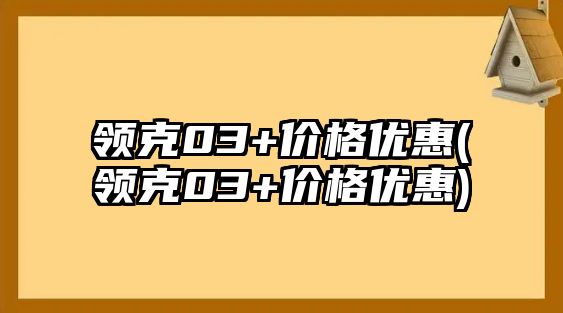 领克03+价格优惠(领克03+价格优惠)